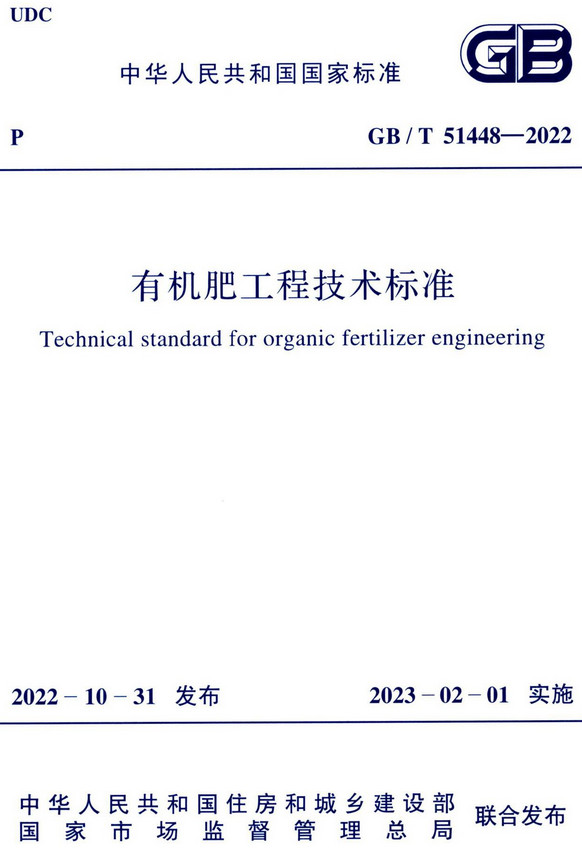 UDC

中华人民共和国国家标准

GB

P

GB / T 51448—2022

有机肥工程技术标准

Technical standard for organic fertilizer engineering

2022 – 10 – 31 发布

2023 – 02 – 01 实施

中华人民共和国住房和城乡建设部
国家市场监督管理总局

联合发布